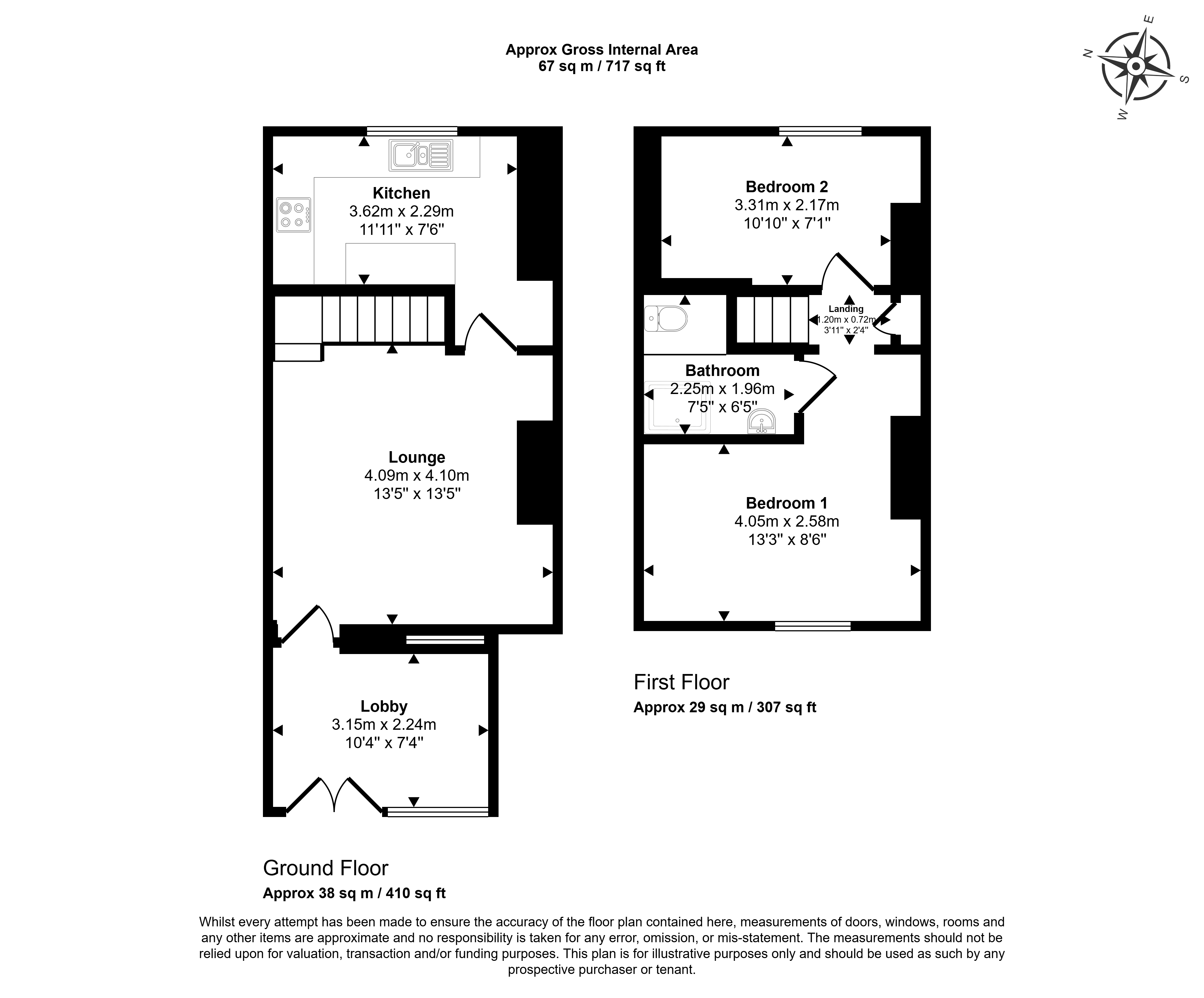 Approx Gross Internal Area
67 sq m / 717 sq ft

N E S W

Kitchen
3.62m x 2.29m
11'11" x 7'6"

Lounge
4.09m x 4.10m
13'5" x 13'5"

Lobby
3.15m x 2.24m
10'4" x 7'4"

Ground Floor
Approx 38 sq m / 410 sq ft

Bedroom 2
3.31m x 2.17m
10'10" x 7'1"

Landing
1.20m x 0.72m
3'11" x 2'4"

Bathroom
2.25m x 1.96m
7'5" x 6'5"

Bedroom 1
4.05m x 2.58m
13'3" x 8'6"

First Floor
Approx 29 sq m / 307 sq ft

Whilst every attempt has been made to ensure the accuracy of the floor plan contained here, measurements of doors, windows, rooms and any other items are approximate and no responsibility is taken for any error, omission, or mis-statement. The measurements should not be relied upon for valuation, transaction and/or funding purposes. This plan is for illustrative purposes only and should be used as such by any prospective purchaser or tenant.